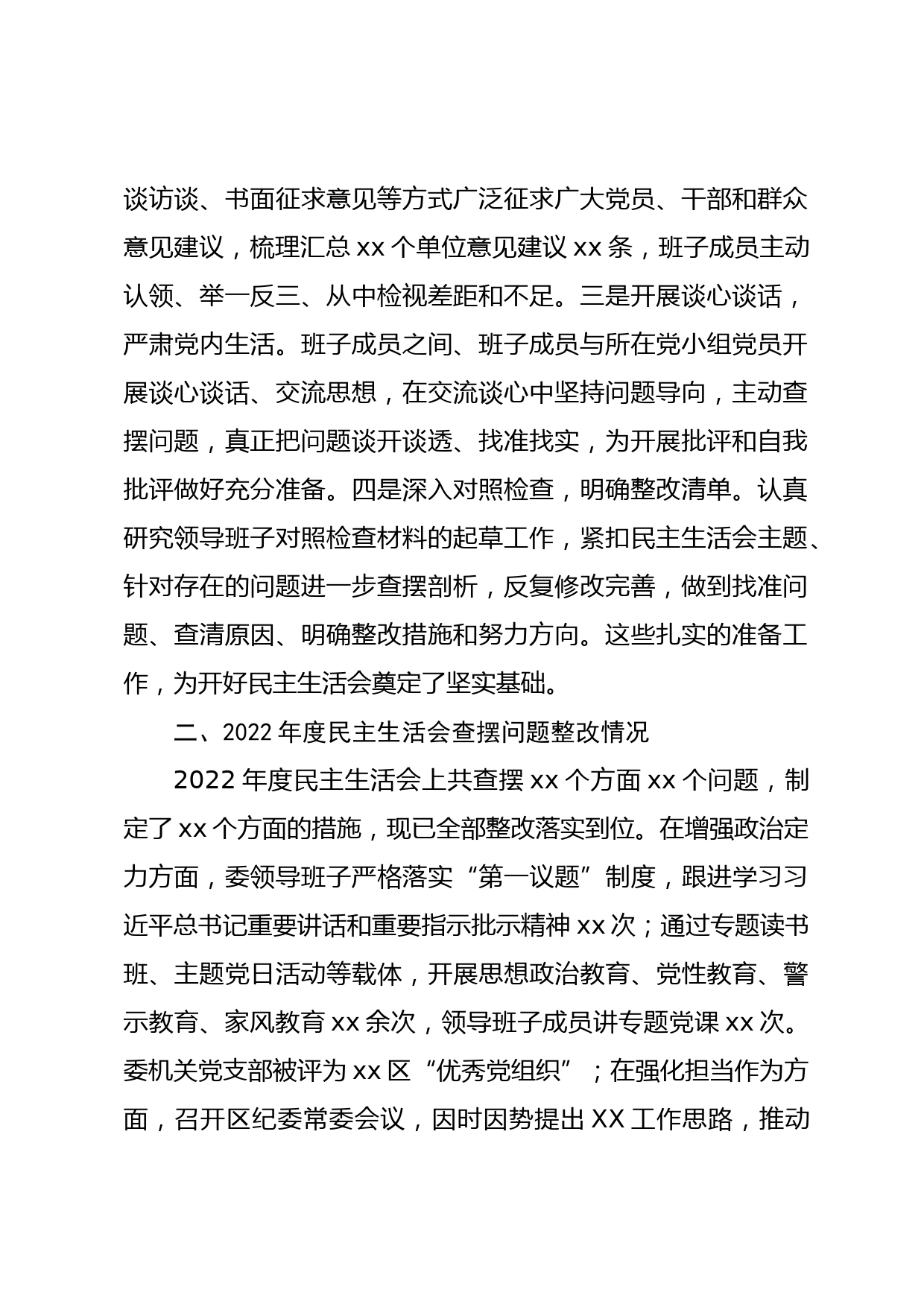 谈访谈、书面征求意见等方式广泛征求广大党员、干部和群众意见建议，梳理汇总 xx 个单位意见建议 xx 条，班子成员主动认领、举一反三、从中检视差距和不足。三是开展谈心谈话，严肃党内生活。班子成员之间、班子成员与所在党小组党员开展谈心谈话、交流思想，在交流谈心中坚持问题导向，主动查摆问题，真正把问题谈开谈透、找准找实，为开展批评和自我批评做好充分准备。四是深入对照检查，明确整改清单。认真研究领导班子对照检查材料的起草工作，紧扣民主生活会主题、针对存在的问题进一步查摆剖析，反复修改完善，做到找准问题、查清原因、明确整改措施和努力方向。这些扎实的准备工作，为开好民主生活会奠定了坚实基础。

二、2022 年度民主生活会查摆问题整改情况

2022 年度民主生活会上共查摆 xx 个方面 xx 个问题，制定了 xx 个方面的措施，现已全部整改落实到位。在增强政治定力方面，委领导班子严格落实“第一议题”制度，跟进学习习近平总书记重要讲话和重要指示批示精神 xx 次；通过专题读书班、主题党日活动等载体，开展思想政治教育、党性教育、警示教育、家风教育 xx 余次，领导班子成员讲专题党课 xx 次。委机关党支部被评为 xx 区“优秀党组织”；在强化担当作为方面，召开区纪委常委会议，因时因势提出 XX 工作思路，推动